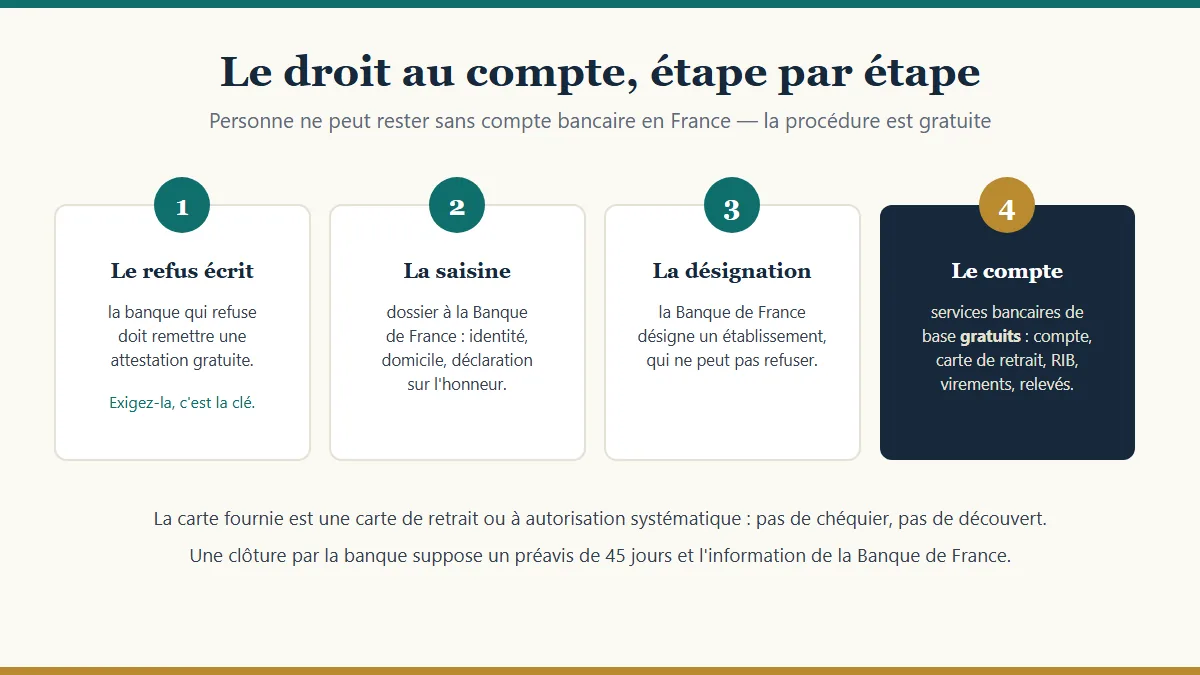 Le droit au compte, étape par étape

Personne ne peut rester sans compte bancaire en France — la procédure est gratuite

1

Le refus écrit

la banque qui refuse doit remettre une attestation gratuite.

Exigez-la, c'est la clé.

2

La saisine

dossier à la Banque de France : identité, domicile, déclaration sur l'honneur.

3

La désignation

la Banque de France désigne un établissement, qui ne peut pas refuser.

4

Le compte

services bancaires de base gratuits : compte, carte de retrait, RIB, virements, relevés.

La carte fournie est une carte de retrait ou à autorisation systématique : pas de chéquier, pas de découvert.

Une clôture par la banque suppose un préavis de 45 jours et l'information de la Banque de France.